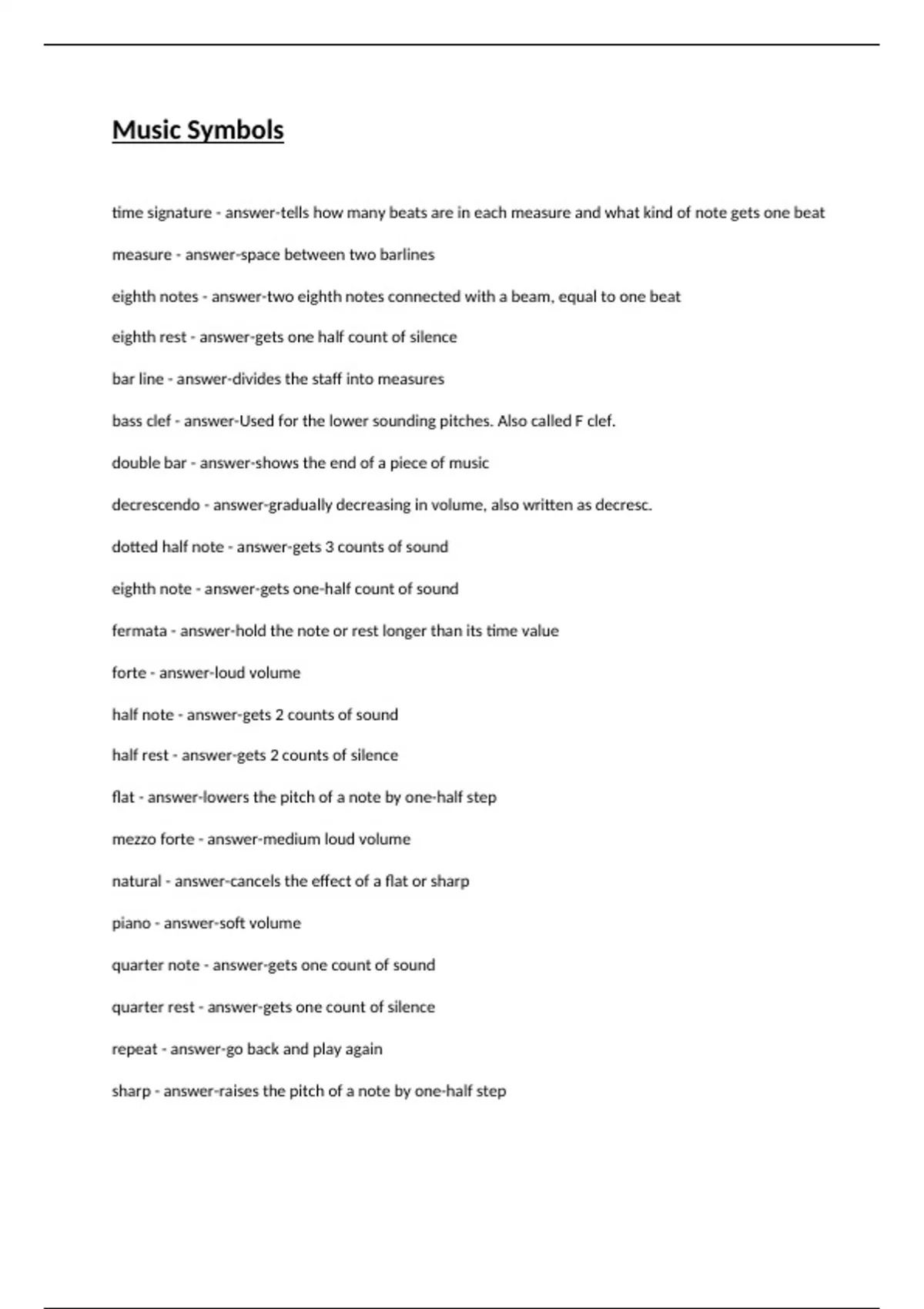 Music Symbols

time signature - answer-tells how many beats are in each measure and what kind of note gets one beat

measure - answer-space between two barlines

eighth notes - answer-two eighth notes connected with a beam, equal to one beat

eighth rest - answer-gets one half count of silence

bar line - answer-divides the staff into measures

bass clef - answer-Used for the lower sounding pitches. Also called F clef.

double bar - answer-shows the end of a piece of music

decrescendo - answer-gradually decreasing in volume, also written as decresc.

dotted half note - answer-gets 3 counts of sound

eighth note - answer-gets one-half count of sound

fermata - answer-hold the note or rest longer than its time value

forte - answer-loud volume

half note - answer-gets 2 counts of sound

half rest - answer-gets 2 counts of silence

flat - answer-lowers the pitch of a note by one-half step

mezzo forte - answer-medium loud volume

natural - answer-cancels the effect of a flat or sharp

piano - answer-soft volume

quarter note - answer-gets one count of sound

quarter rest - answer-gets one count of silence

repeat - answer-go back and play again

sharp - answer-raises the pitch of a note by one-half step